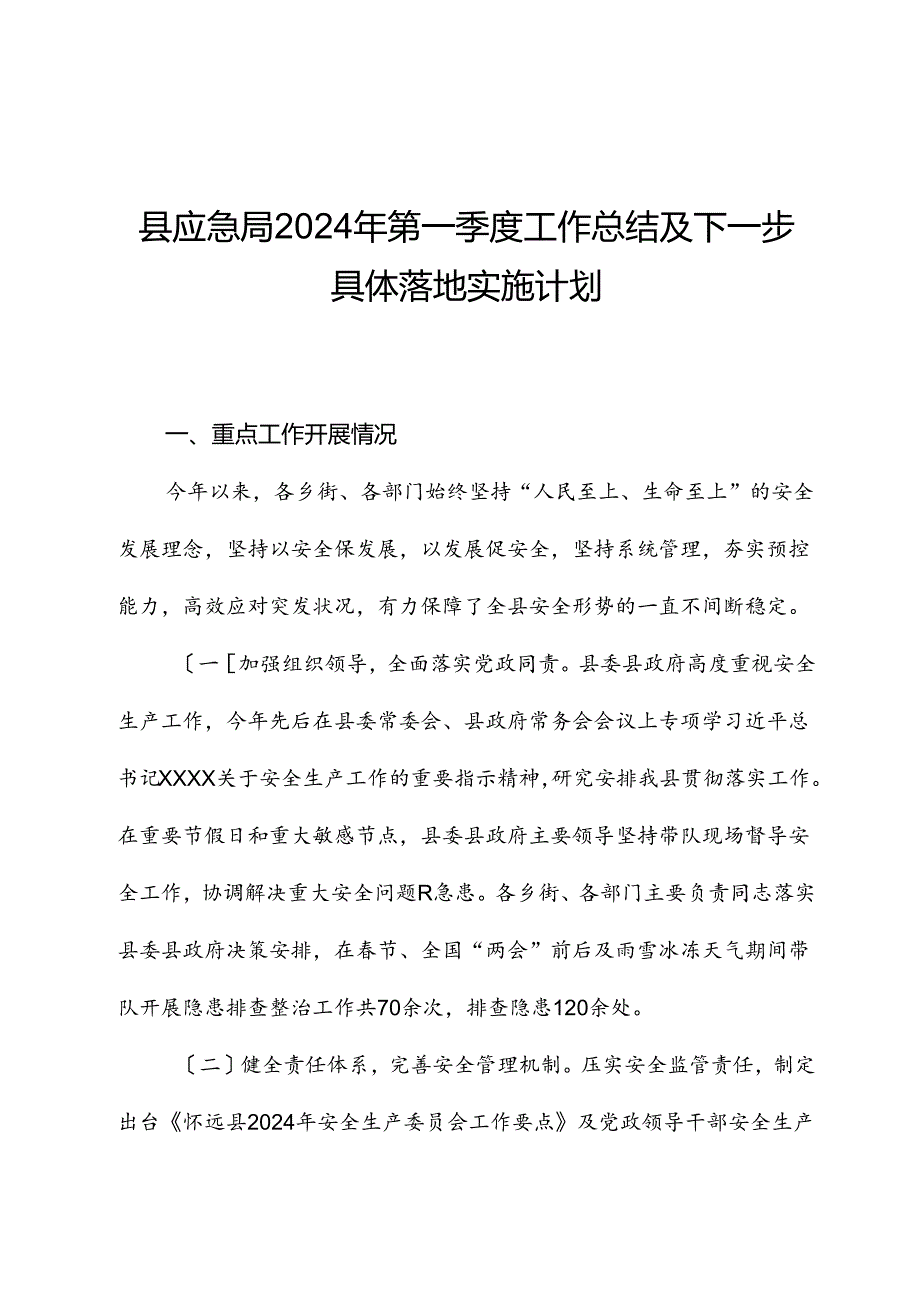 县应急局2024年第一季度工作总结及下一步具体落地实施计划

一、重点工作开展情况

今年以来，各乡街、各部门始终坚持“人民至上、生命至上”的安全发展理念，坚持以安全保发展，以发展促安全，坚持系统管理，夯实预控能力，高效应对突发状况，有力保障了全县安全形势的一直不间断稳定。

〔一[加强组织领导，全面落实党政同责。县委县政府高度重视安全生产工作，今年先后在县委常委会、县政府常务会会议上专项学习近平总书记XXXX关于安全生产工作的重要指示精神，研究安排我县贯彻落实工作。在重要节假日和重大敏感节点，县委县政府主要领导坚持带队现场督导安全工作，协调解决重大安全问题R急患。各乡街、各部门主要负责同志落实县委县政府决策安排，在春节、全国“两会”前后及雨雪冰冻天气期间带队开展隐患排查整治工作共70余次，排查隐患120余处。

〔二〕健全责任体系，完善安全管理机制。压实安全监管责任，制定出台《怀远县2024年安全生产委员会工作要点》及党政领导干部安全生产